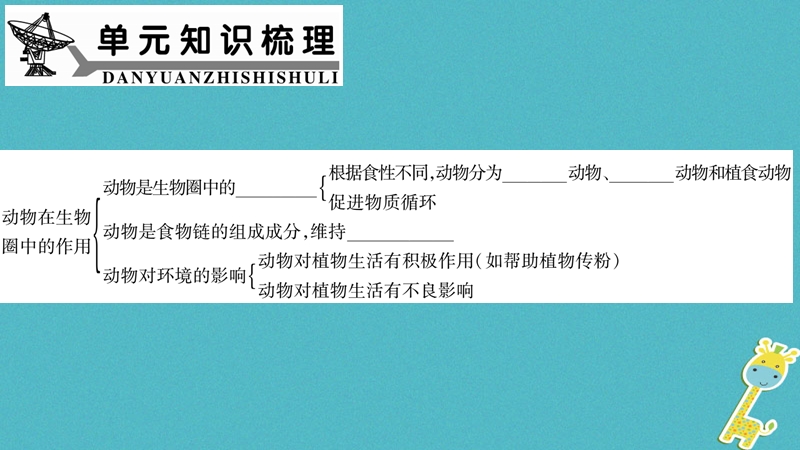 单元知识梳理
DANYUANZHISHISHULI

动物在生物圈中的作用
动物是生物圈中的________
根据食性不同,动物分为________动物、________动物和植食动物
促进物质循环
动物是食物链的组成成分,维持____________
动物对环境的影响
动物对植物生活有积极作用(如帮助植物传粉)
动物对植物生活有不良影响